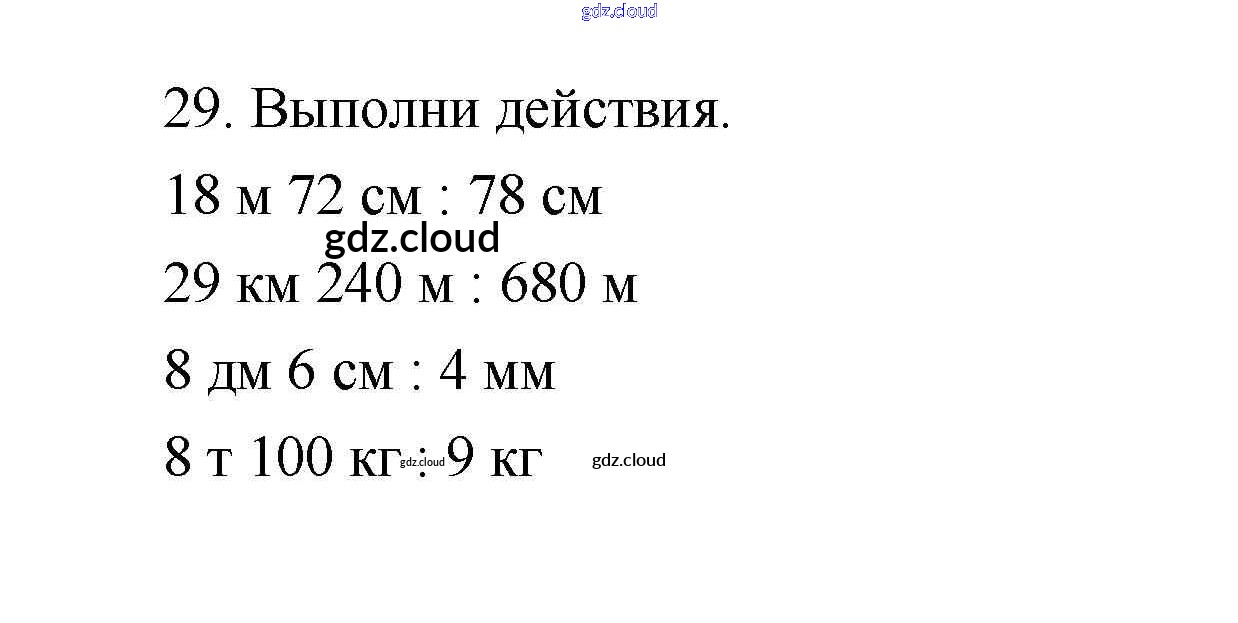 29. Выполни действия.

18 м 72 см : 78 см

29 км 240 м : 680 м

8 дм 6 см : 4 мм

8 т 100 кг : 9 кг

gdz.cloud